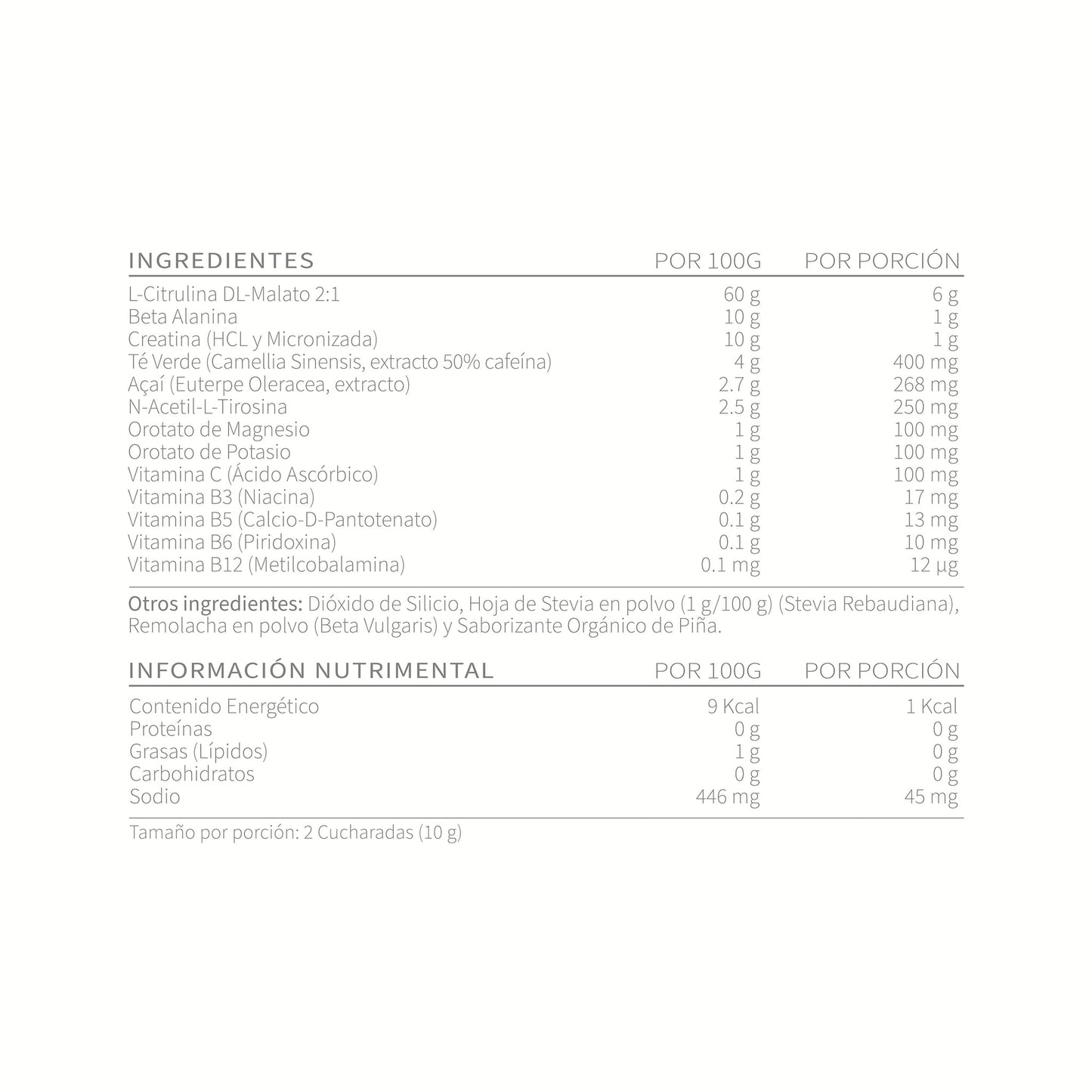 | INGREDIENTES | POR 100G | POR PORCIÓN |
|---|---|---|
| L-Citrulina DL-Malato 2:1 | 60 g | 6 g |
| Beta Alanina | 10 g | 1 g |
| Creatina (HCL y Micronizada) | 10 g | 1 g |
| Té Verde (Camellia Sinensis, extracto 50% cafeína) | 4 g | 400 mg |
| Açaí (Euterpe Oleracea, extracto) | 2.7 g | 268 mg |
| N-Acetil-L-Tirosina | 2.5 g | 250 mg |
| Orotato de Magnesio | 1 g | 100 mg |
| Orotato de Potasio | 1 g | 100 mg |
| Vitamina C (Ácido Ascórbico) | 1 g | 100 mg |
| Vitamina B3 (Niacina) | 0.2 g | 17 mg |
| Vitamina B5 (Calcio-D-Pantotenato) | 0.1 g | 13 mg |
| Vitamina B6 (Piridoxina) | 0.1 g | 10 mg |
| Vitamina B12 (Metilcobalamina) | 0.1 mg | 12 µg |

Otros ingredientes: Dióxido de Silicio, Hoja de Stevia en polvo (1 g/100 g) (Stevia Rebaudiana), Remolacha en polvo (Beta Vulgaris) y Saborizante Orgánico de Piña.

| INFORMACIÓN NUTRIMENTAL | POR 100G | POR PORCIÓN |
|---|---|---|
| Contenido Energético | 9 Kcal | 1 Kcal |
| Proteínas | 0 g | 0 g |
| Grasas (Lípidos) | 1 g | 0 g |
| Carbohidratos | 0 g | 0 g |
| Sodio | 446 mg | 45 mg |

Tamaño por porción: 2 Cucharadas (10 g)